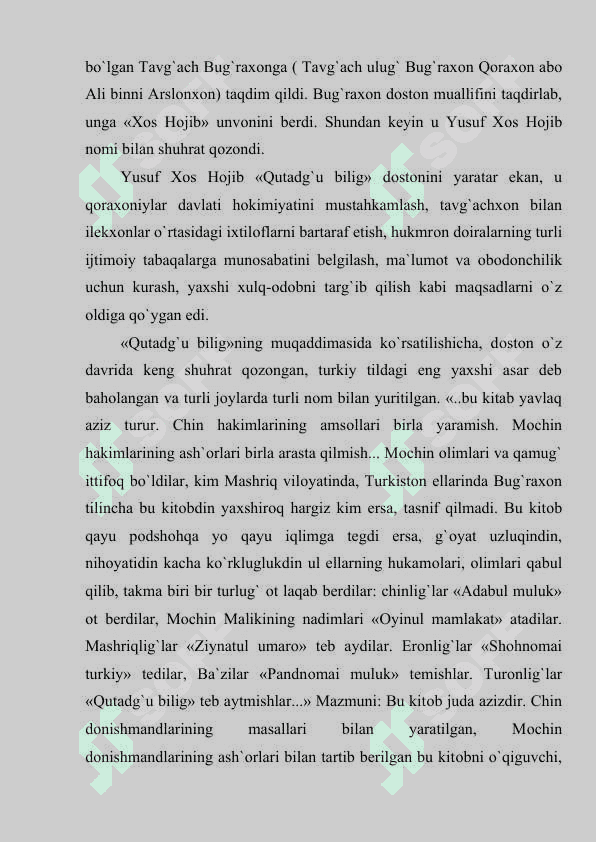 bo`lgan Tavg`ach Bug`raxonga ( Tavg`ach ulug` Bug`raxon Qoraxon abo Ali binni Arslonxon) taqdim qildi. Bug`raxon doston muallifini taqdirlab, unga «Xos Hojib» unvonini berdi. Shundan keyin u Yusuf Xos Hojib nomi bilan shuhrat qozondi.

Yusuf Xos Hojib «Qutadg`u bilig» dostonini yaratar ekan, u qoraxoniylar davlati hokimiyatini mustahkamlash, tavg`achxon bilan ilekxonlar o`rtasidagi ixtiloflarni bartaraf etish, hukmron doiralarning turli ijtimoiy tabaqalarga munosabatini belgilash, ma`lumot va obodonchilik uchun kurash, yaxshi xulq-odobni targ`ib qilish kabi maqsadlarni o`z oldiga qo`ygan edi.

«Qutadg`u bilig»ning muqaddimasida ko`rsatilishicha, doston o`z davrida keng shuhrat qozongan, turkiy tildagi eng yaxshi asar deb baholangan va turli joylarda turli nom bilan yuritilgan. «..bu kitab yavlaq aziz turur. Chin hakimlarining amsollari birla yaramish. Mochin hakimlarining ash`orlari birla arasta qilmish... Mochin olimlari va qamug` ittifoq bo`ldilar, kim Mashriq viloyatinda, Turkiston ellarinda Bug`raxon tilincha bu kitobdin yaxshiroq hargiz kim ersa, tasnif qilmadi. Bu kitob qayu podshohqa yo qayu iqlimga tegdi ersa, g`oyat uzluqindin, nihoyatidin kacha ko`rkluglukdin ul ellarning hukamolari, olimlari qabul qilib, takma biri bir turlug` ot laqab berdilar: chinlig`lar «Adabul muluk» ot berdilar, Mochin Malikining nadimlari «Oyinul mamlakat» atadilar. Mashriqlig`lar «Ziynatul umaro» teb aydilar. Eronlig`lar «Shohnomai turkiy» tedilar, Ba`zilar «Pandnomai muluk» temishlar. Turonlig`lar «Qutadg`u bilig» teb aytmishlar...» Mazmuni: Bu kitob juda azizdir. Chin donishmandlarining masallari bilan yaratilgan, Mochin donishmandlarining ash`orlari bilan tartib berilgan bu kitobni o`qiguvchi,